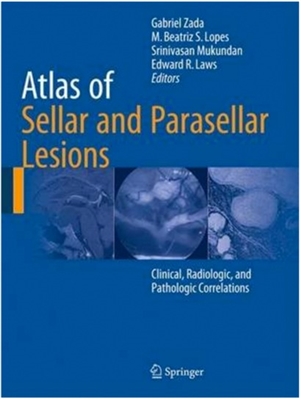 Gabriel Zada
M. Beatriz S. Lopes
Srinivasan Mukundan
Edward R. Laws
Editors

Atlas of
Sellar and Parasellar
Lesions

Clinical, Radiologic, and
Pathologic Correlations

Springer